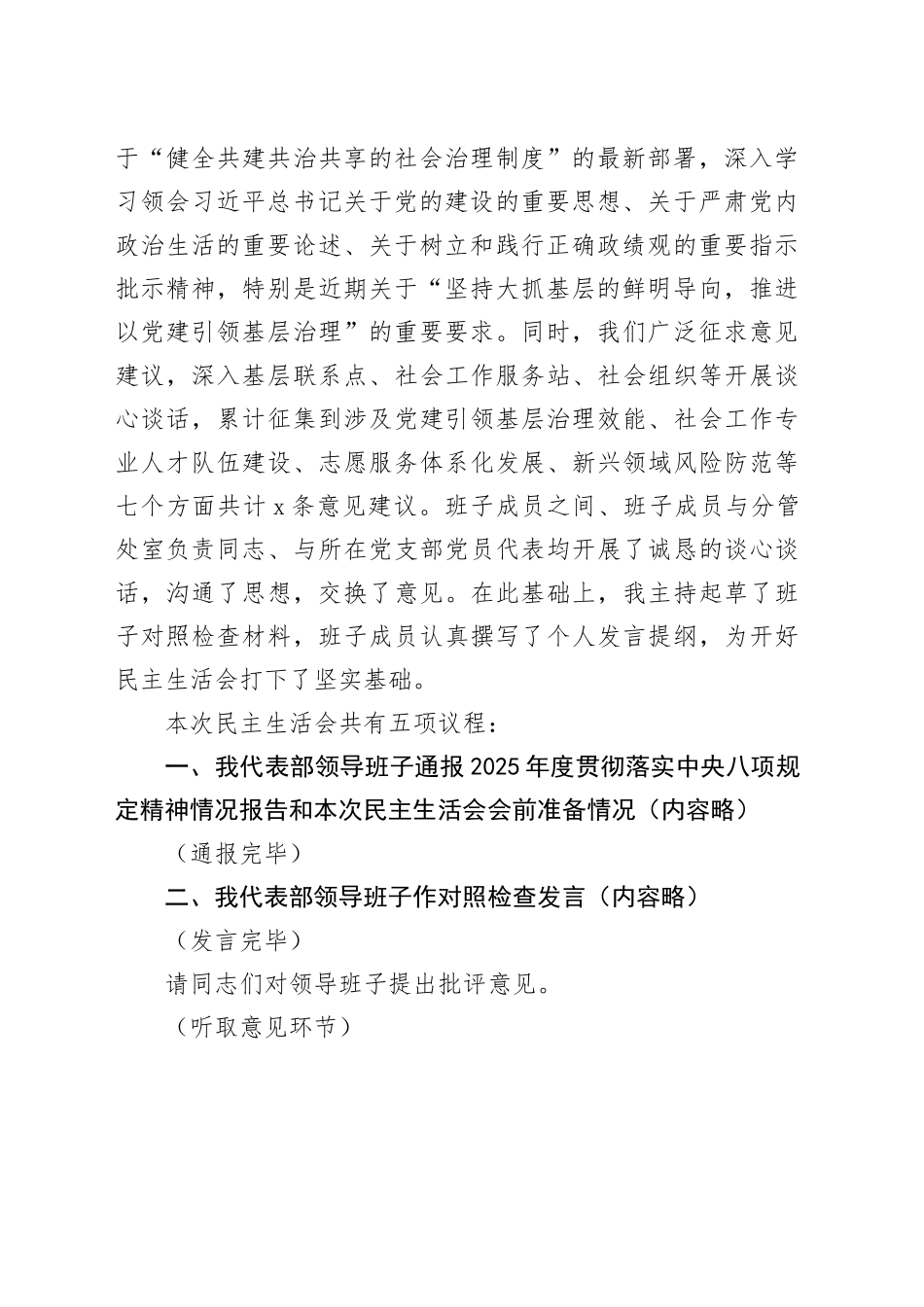 于“健全共建共治共享的社会治理制度”的最新部署，深入学习领会习近平总书记关于党的建设的重要思想、关于严肃党内政治生活的重要论述、关于树立和践行正确政绩观的重要指示批示精神，特别是近期关于“坚持大抓基层的鲜明导向，推进以党建引领基层治理”的重要要求。同时，我们广泛征求意见建议，深入基层联系点、社会工作服务站、社会组织等开展谈心谈话，累计征集到涉及党建引领基层治理效能、社会工作专业人才队伍建设、志愿服务体系化发展、新兴领域风险防范等七个方面共计 x 条意见建议。班子成员之间、班子成员与分管处室负责同志、与所在党支部党员代表均开展了诚恳的谈心谈话，沟通了思想，交换了意见。在此基础上，我主持起草了班子对照检查材料，班子成员认真撰写了个人发言提纲，为开好民主生活会打下了坚实基础。

本次民主生活会共有五项议程：

一、我代表部领导班子通报 2025 年度贯彻落实中央八项规定精神情况报告和本次民主生活会会前准备情况（内容略）

（通报完毕）

二、我代表部领导班子作对照检查发言（内容略）

（发言完毕）

请同志们对领导班子提出批评意见。

（听取意见环节）